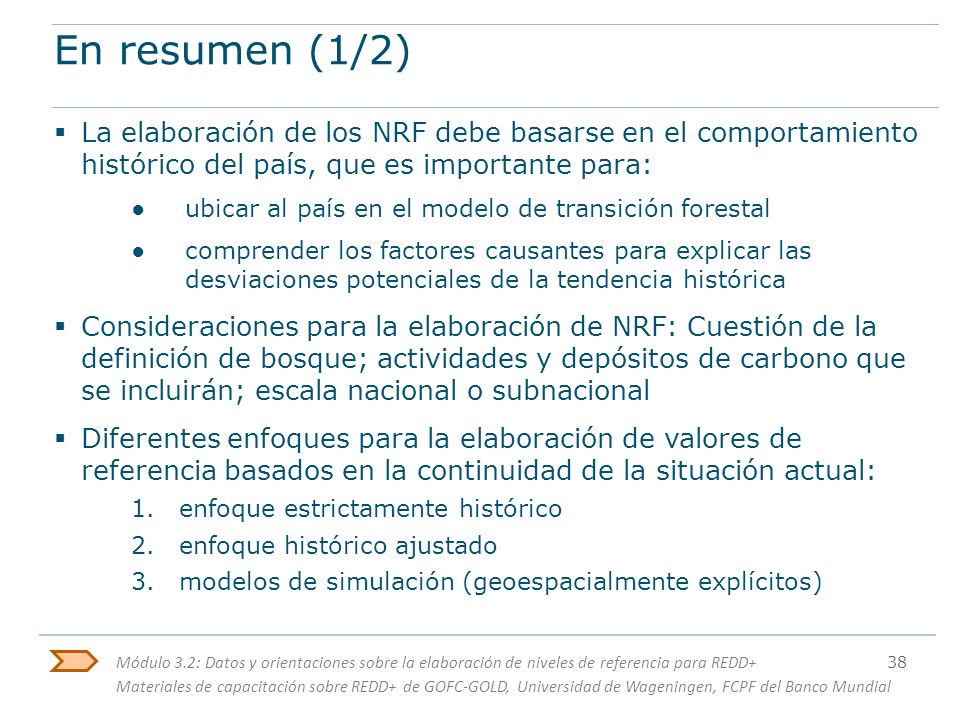 En resumen (1/2)

▪ La elaboración de los NRF debe basarse en el comportamiento histórico del país, que es importante para:

● ubicar al país en el modelo de transición forestal

● comprender los factores causantes para explicar las desviaciones potenciales de la tendencia histórica

▪ Consideraciones para la elaboración de NRF: Cuestión de la definición de bosque; actividades y depósitos de carbono que se incluirán; escala nacional o subnacional

▪ Diferentes enfoques para la elaboración de valores de referencia basados en la continuidad de la situación actual:

1. enfoque estrictamente histórico
2. enfoque histórico ajustado
3. modelos de simulación (geoespacialmente explícitos)

Módulo 3.2: Datos y orientaciones sobre la elaboración de niveles de referencia para REDD+ 38
Materiales de capacitación sobre REDD+ de GOFC-GOLD, Universidad de Wageningen, FCPF del Banco Mundial